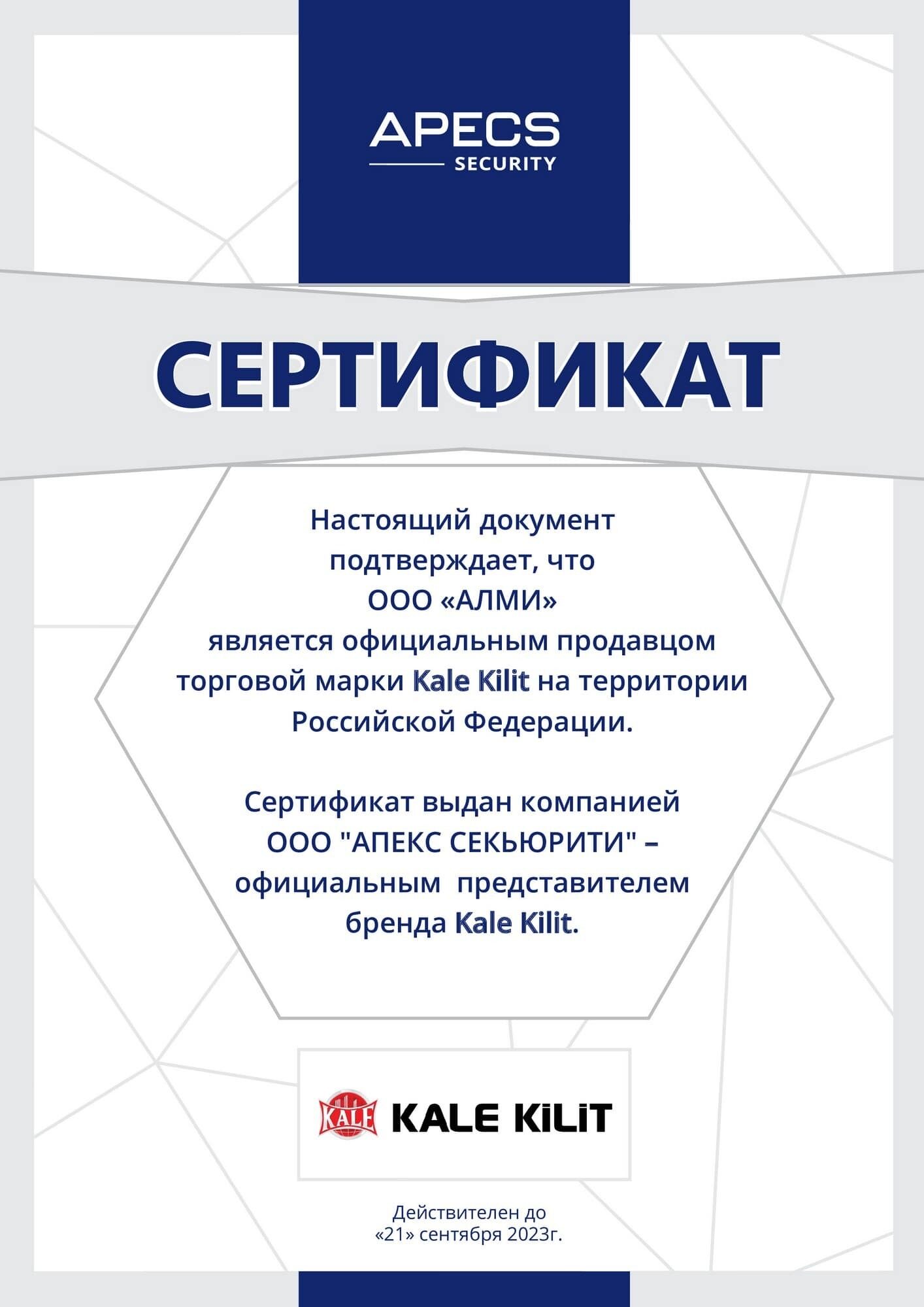 APECS
SECURITY

СЕРТИФИКАТ

Настоящий документ подтверждает, что ООО «АЛМИ» является официальным продавцом торговой марки Kale Kilit на территории Российской Федерации.

Сертификат выдан компанией ООО "АПЕКС СЕКЬЮРИТИ" – официальным представителем бренда Kale Kilit.

KALE
KALE KiLiT

Действителен до «21» сентября 2023г.